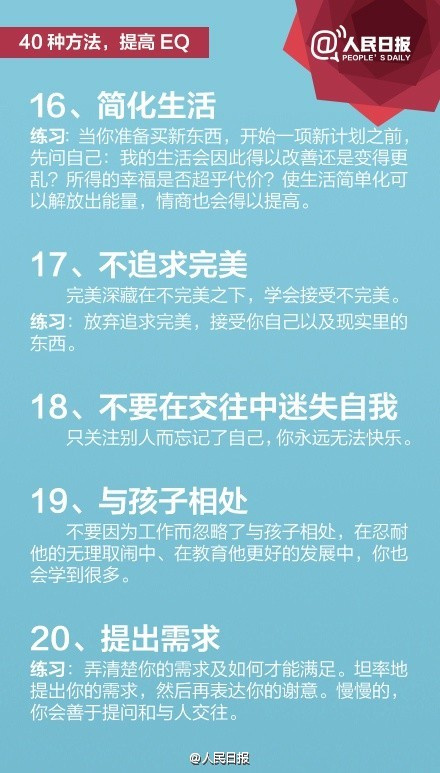 40 种方法，提高 EQ

@人民日报
PEOPLE'S DAILY

16、简化生活

练习：当你准备买新东西，开始一项新计划之前，先问自己：我的生活会因此得以改善还是变得更乱？所得的幸福是否超乎代价？使生活简单化可以解放出能量，情商也会得以提高。

17、不追求完美

完美深藏在不完美之下，学会接受不完美。

练习：放弃追求完美，接受你自己以及现实里的东西。

18、不要在交往中迷失自我

只关注别人而忘记了自己，你永远无法快乐。

19、与孩子相处

不要因为工作而忽略了与孩子相处，在忍耐他的无理取闹中、在教育他更好的发展中，你也会学到很多。

20、提出需求

练习：弄清楚你的需求及如何才能满足。坦率地提出你的需求，然后再表达你的谢意。慢慢的，你会善于提问和与人交往。

@人民日报